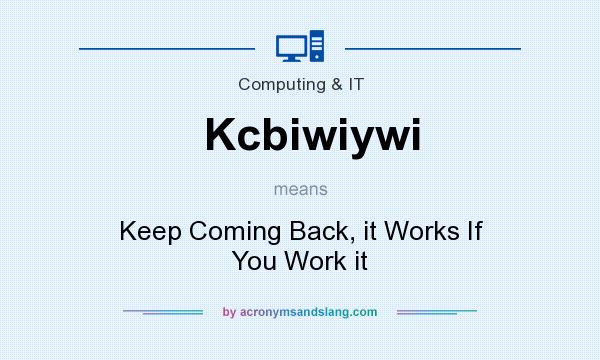 Computing & IT

Kcbiwiywi

means

Keep Coming Back, it Works If You Work it

by acronymsandslang.com